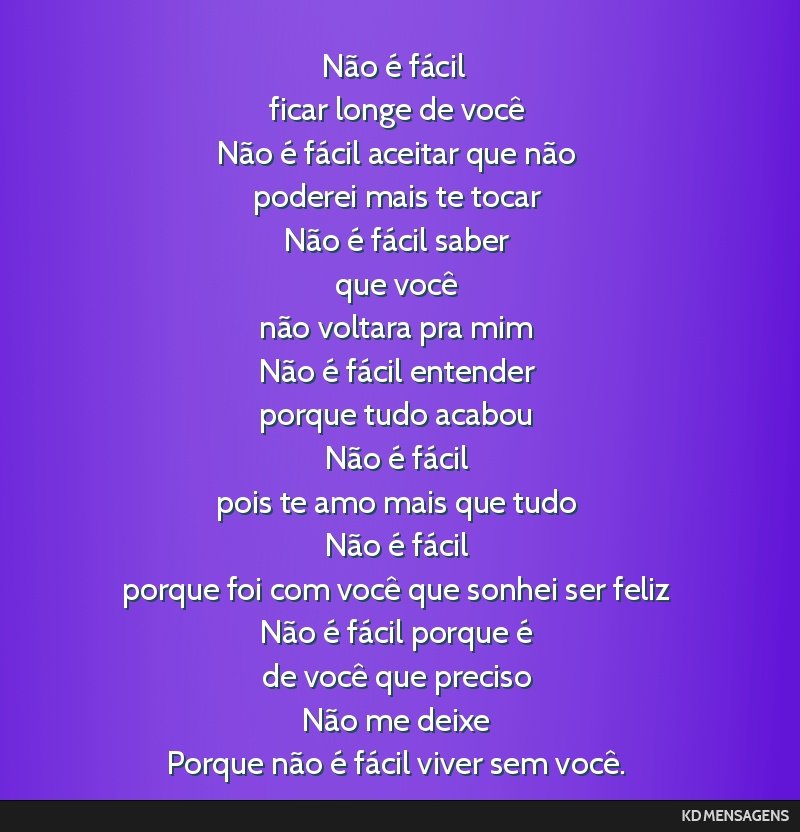 Não é fácil
ficar longe de você
Não é fácil aceitar que não
poderei mais te tocar
Não é fácil saber
que você
não voltara pra mim
Não é fácil entender
porque tudo acabou
Não é fácil
pois te amo mais que tudo
Não é fácil
porque foi com você que sonhei ser feliz
Não é fácil porque é
de você que preciso
Não me deixe
Porque não é fácil viver sem você.

KD MENSAGENS